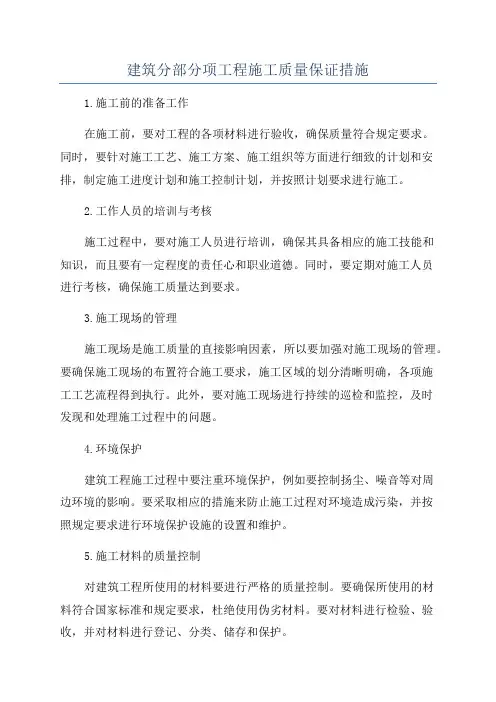 建筑分部分项工程施工质量保证措施

1.施工前的准备工作

在施工前，要对工程的各项材料进行验收，确保质量符合规定要求。同时，要针对施工工艺、施工方案、施工组织等方面进行细致的计划和安排，制定施工进度计划和施工控制计划，并按照计划要求进行施工。

2.工作人员的培训与考核

施工过程中，要对施工人员进行培训，确保其具备相应的施工技能和知识，而且要有一定程度的责任心和职业道德。同时，要定期对施工人员进行考核，确保施工质量达到要求。

3.施工现场的管理

施工现场是施工质量的直接影响因素，所以要加强对施工现场的管理。要确保施工现场的布置符合施工要求，施工区域的划分清晰明确，各项施工工艺流程得到执行。此外，要对施工现场进行持续的巡检和监控，及时发现和处理施工过程中的问题。

4.环境保护

建筑工程施工过程中要注重环境保护，例如要控制扬尘、噪音等对周边环境的影响。要采取相应的措施来防止施工过程对环境造成污染，并按照规定要求进行环境保护设施的设置和维护。

5.施工材料的质量控制

对建筑工程所使用的材料要进行严格的质量控制。要确保所使用的材料符合国家标准和规定要求，杜绝使用伪劣材料。要对材料进行检验、验收，并对材料进行登记、分类、储存和保护。